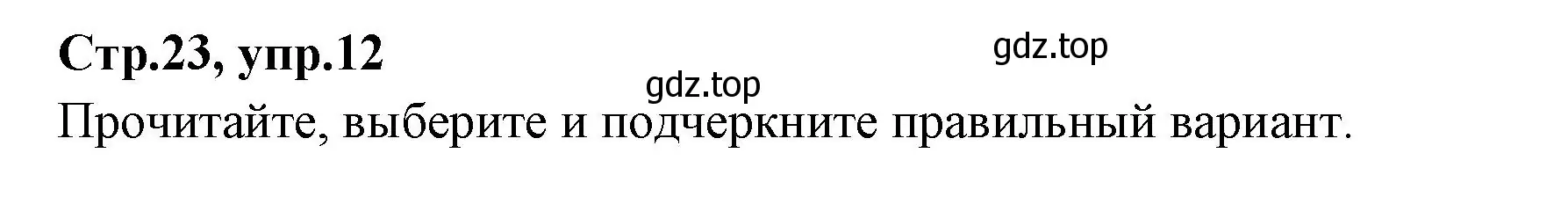 Стр.23, упр.12

gdz.top

gdz.top

Прочитайте, выберите и подчеркните правильный вариант.